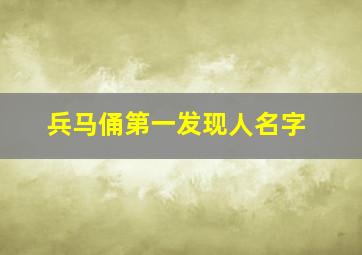 兵马俑第一发现人名字